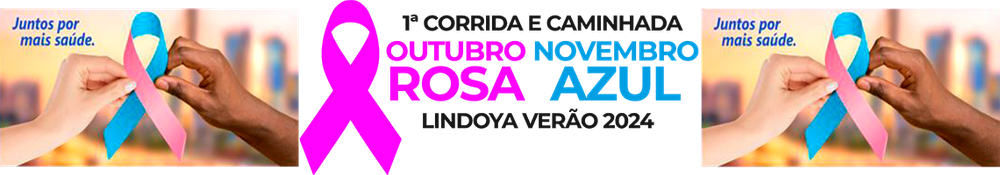 Juntos por mais saúde.

1ª CORRIDA E CAMINHADA

OUTUBRO ROSA

NOVEMBRO AZUL

LINDOYA VERÃO 2024

Juntos por mais saúde.